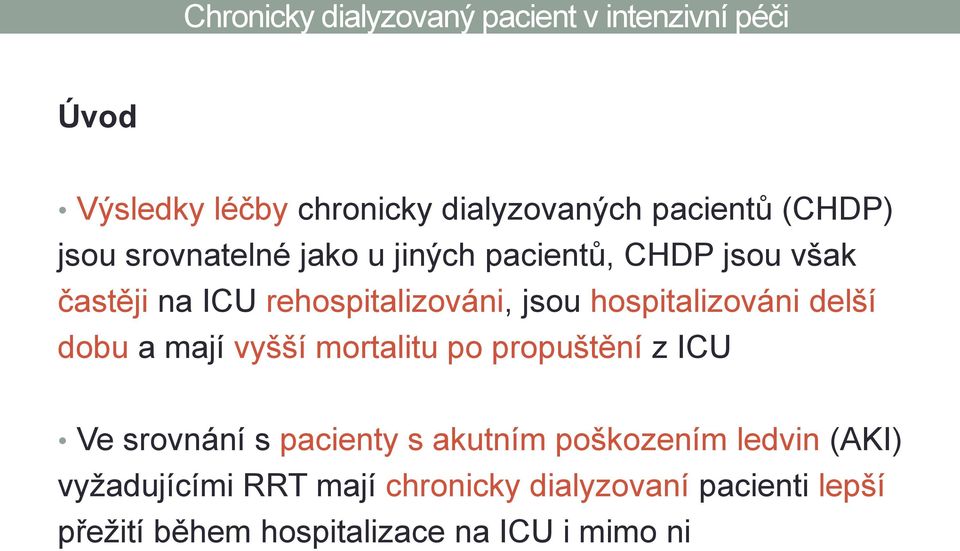 Chronicky dialyzovaný pacient v intenzivní péči

Úvod

• Výsledky léčby chronicky dialyzovaných pacientů (CHDP) jsou srovnatelné jako u jiných pacientů, CHDP jsou však častěji na ICU rehospitalizováni, jsou hospitalizováni delší dobu a mají vyšší mortalitu po propuštění z ICU

• Ve srovnání s pacienty s akutním poškozením ledvin (AKI) vyžadujícími RRT mají chronicky dialyzovaní pacienti lepší přežití během hospitalizace na ICU i mimo ni